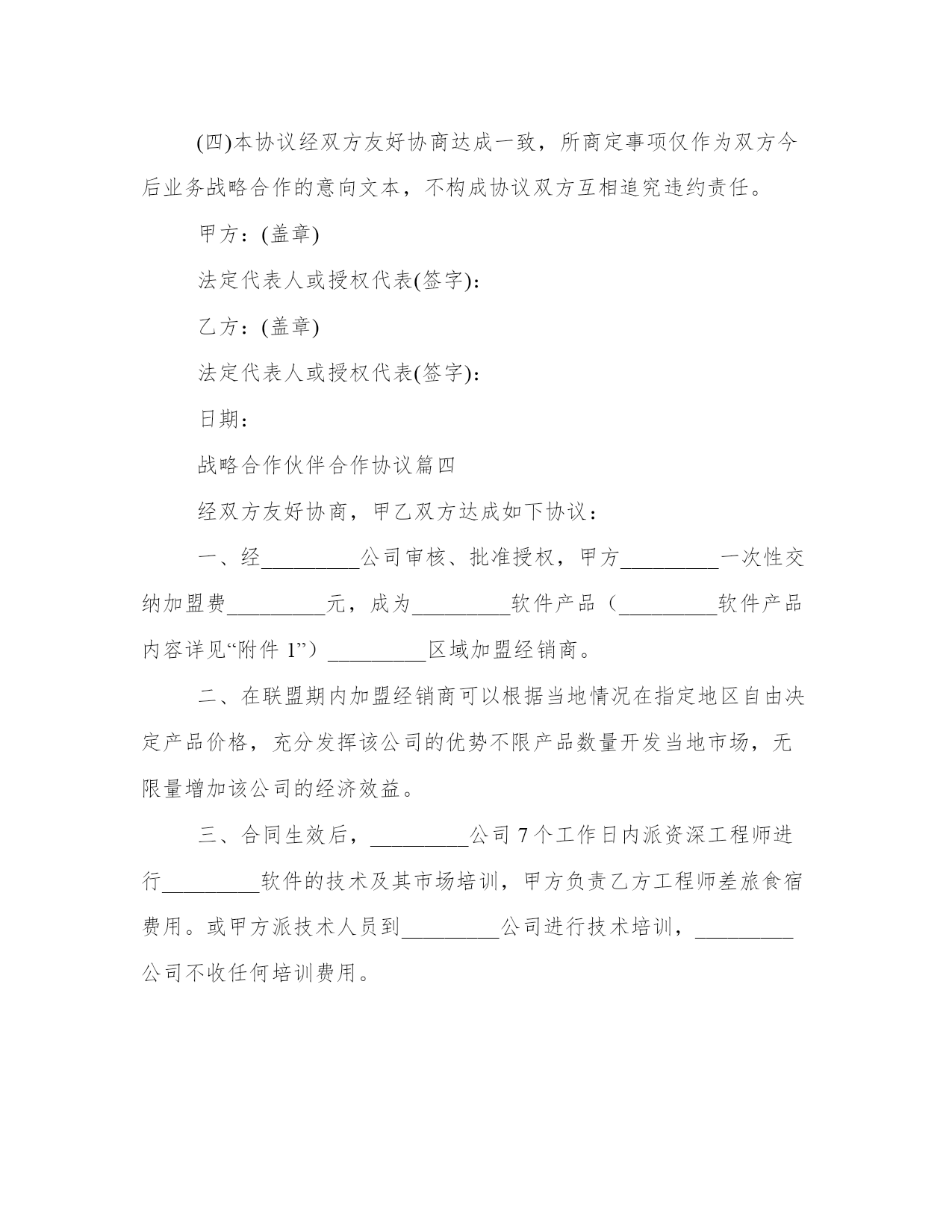 (四)本协议经双方友好协商达成一致，所商定事项仅作为双方今后业务战略合作的意向文本，不构成协议双方互相追究违约责任。

甲方：(盖章)

法定代表人或授权代表(签字)：

乙方：(盖章)

法定代表人或授权代表(签字)：

日期：

战略合作伙伴合作协议篇四

经双方友好协商，甲乙双方达成如下协议：

一、经_________公司审核、批准授权，甲方_________一次性交纳加盟费_________元，成为_________软件产品（_________软件产品内容详见“附件 1”）_________区域加盟经销商。

二、在联盟期内加盟经销商可以根据当地情况在指定地区自由决定产品价格，充分发挥该公司的优势不限产品数量开发当地市场，无限量增加该公司的经济效益。

三、合同生效后，_________公司 7 个工作日内派资深工程师进行_________软件的技术及其市场培训，甲方负责乙方工程师差旅食宿费用。或甲方派技术人员到_________公司进行技术培训，_________公司不收任何培训费用。